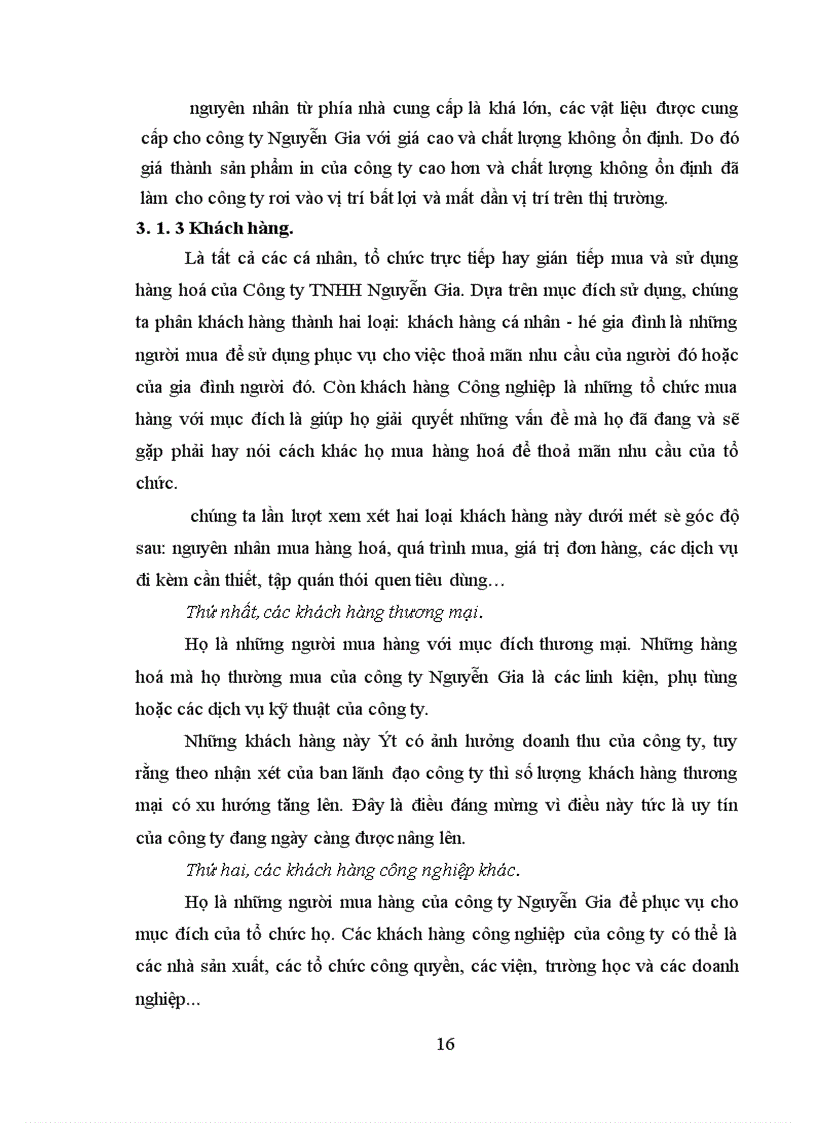 nguyên nhân từ phía nhà cung cấp là khá lớn, các vật liệu được cung cấp cho công ty Nguyễn Gia với giá cao và chất lượng không ổn định. Do đó giá thành sản phẩm in của công ty cao hơn và chất lượng không ổn định đã làm cho công ty rơi vào vị trí bất lợi và mất dần vị trí trên thị trường.

3. 1. 3 Khách hàng.

Là tất cả các cá nhân, tổ chức trực tiếp hay gián tiếp mua và sử dụng hàng hoá của Công ty TNHH Nguyễn Gia. Dựa trên mục đích sử dụng, chúng ta phân khách hàng thành hai loại: khách hàng cá nhân - hé gia đình là những người mua để sử dụng phục vụ cho việc thoả mãn nhu cầu của người đó hoặc của gia đình người đó. Còn khách hàng Công nghiệp là những tổ chức mua hàng với mục đích là giúp họ giải quyết những vấn đề mà họ đã đang và sẽ gặp phải hay nói cách khác họ mua hàng hoá để thoả mãn nhu cầu của tổ chức.

chúng ta lần lượt xem xét hai loại khách hàng này dưới mét sè góc độ sau: nguyên nhân mua hàng hoá, quá trình mua, giá trị đơn hàng, các dịch vụ đi kèm cần thiết, tập quán thói quen tiêu dùng…

Thứ nhất, các khách hàng thương mại.

Họ là những người mua hàng với mục đích thương mại. Những hàng hoá mà họ thường mua của công ty Nguyễn Gia là các linh kiện, phụ tùng hoặc các dịch vụ kỹ thuật của công ty.

Những khách hàng này Ýt có ảnh hưởng doanh thu của công ty, tuy rằng theo nhận xét của ban lãnh đạo công ty thì số lượng khách hàng thương mại có xu hướng tăng lên. Đây là điều đáng mừng vì điều này tức là uy tín của công ty đang ngày càng được nâng lên.

Thứ hai, các khách hàng công nghiệp khác.

Họ là những người mua hàng của công ty Nguyễn Gia để phục vụ cho mục đích của tổ chức họ. Các khách hàng công nghiệp của công ty có thể là các nhà sản xuất, các tổ chức công quyền, các viện, trường học và các doanh nghiệp...

16